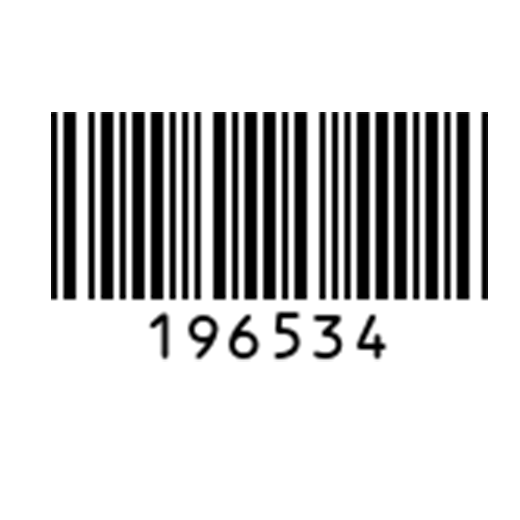 196534